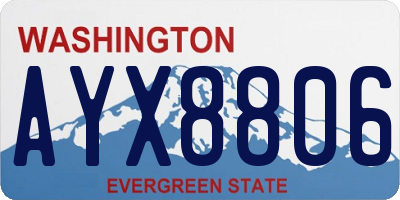 WASHINGTON

AYX8806

EVERGREEN STATE